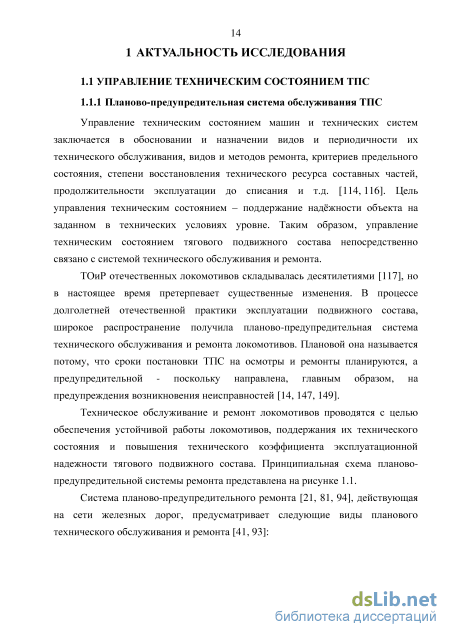 14

1 АКТУАЛЬНОСТЬ ИССЛЕДОВАНИЯ

1.1 УПРАВЛЕНИЕ ТЕХНИЧЕСКИМ СОСТОЯНИЕМ ТПС

1.1.1 Планово-предупредительная система обслуживания ТПС

Управление техническим состоянием машин и технических систем заключается в обосновании и назначении видов и периодичности их технического обслуживания, видов и методов ремонта, критериев предельного состояния, степени восстановления технического ресурса составных частей, продолжительности эксплуатации до списания и т.д. [114, 116]. Цель управления техническим состоянием – поддержание надёжности объекта на заданном в технических условиях уровне. Таким образом, управление техническим состоянием тягового подвижного состава непосредственно связано с системой технического обслуживания и ремонта.

ТОиР отечественных локомотивов складывалась десятилетиями [117], но в настоящее время претерпевает существенные изменения. В процессе долголетней отечественной практики эксплуатации подвижного состава, широкое распространение получила планово-предупредительная система технического обслуживания и ремонта локомотивов. Плановой она называется потому, что сроки постановки ТПС на осмотры и ремонты планируются, а предупредительной - поскольку направлена, главным образом, на предупреждения возникновения неисправностей [14, 147, 149].

Техническое обслуживание и ремонт локомотивов проводятся с целью обеспечения устойчивой работы локомотивов, поддержания их технического состояния и повышения технического коэффициента эксплуатационной надежности тягового подвижного состава. Принципиальная схема планово-предупредительной системы ремонта представлена на рисунке 1.1.

Система планово-предупредительного ремонта [21, 81, 94], действующая на сети железных дорог, предусматривает следующие виды планового технического обслуживания и ремонта [41, 93]:

dsLib.net
библиотека диссертаций